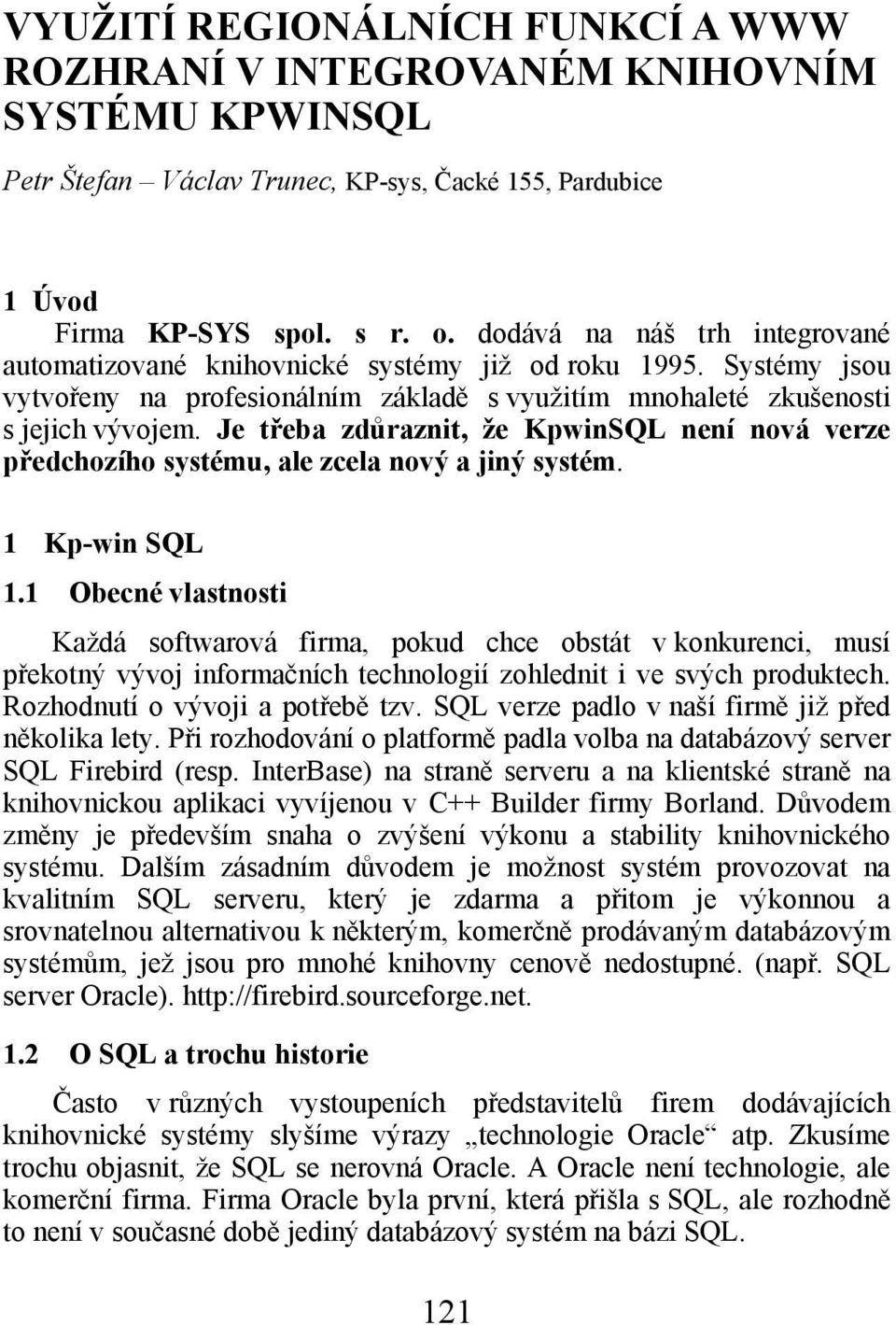 VYUŽITÍ REGIONÁLNÍCH FUNKCÍ A WWW ROZHRANÍ V INTEGROVANÉM KNIHOVNÍM SYSTÉMU KPWINSQL

Petr Štefan – Václav Trunec, KP-sys, Čacké 155, Pardubice

1 Úvod

Firma KP-SYS spol. s r. o. dodává na náš trh integrované automatizované knihovnické systémy již od roku 1995. Systémy jsou vytvořeny na profesionálním základě s využitím mnohaleté zkušenosti s jejich vývojem. Je třeba zdůraznit, že KpwinSQL není nová verze předchozího systému, ale zcela nový a jiný systém.

1 Kp-win SQL

1.1 Obecné vlastnosti

Každá softwarová firma, pokud chce obstát v konkurenci, musí překotný vývoj informačních technologií zohlednit i ve svých produktech. Rozhodnutí o vývoji a potřebě tzv. SQL verze padlo v naší firmě již před několika lety. Při rozhodování o platformě padla volba na databázový server SQL Firebird (resp. InterBase) na straně serveru a na klientské straně na knihovnickou aplikaci vyvíjenou v C++ Builder firmy Borland. Důvodem změny je především snaha o zvýšení výkonu a stability knihovnického systému. Dalším zásadním důvodem je možnost systém provozovat na kvalitním SQL serveru, který je zdarma a přitom je výkonnou a srovnatelnou alternativou k některým, komerčně prodávaným databázovým systémům, jež jsou pro mnohé knihovny cenově nedostupné. (např. SQL server Oracle). http://firebird.sourceforge.net.

1.2 O SQL a trochu historie

Často v různých vystoupeních představitelů firem dodávajících knihovnické systémy slyšíme výrazy „technologie Oracle“ atp. Zkusíme trochu objasnit, že SQL se nerovná Oracle. A Oracle není technologie, ale komerční firma. Firma Oracle byla první, která přišla s SQL, ale rozhodně to není v současné době jediný databázový systém na bázi SQL.

121